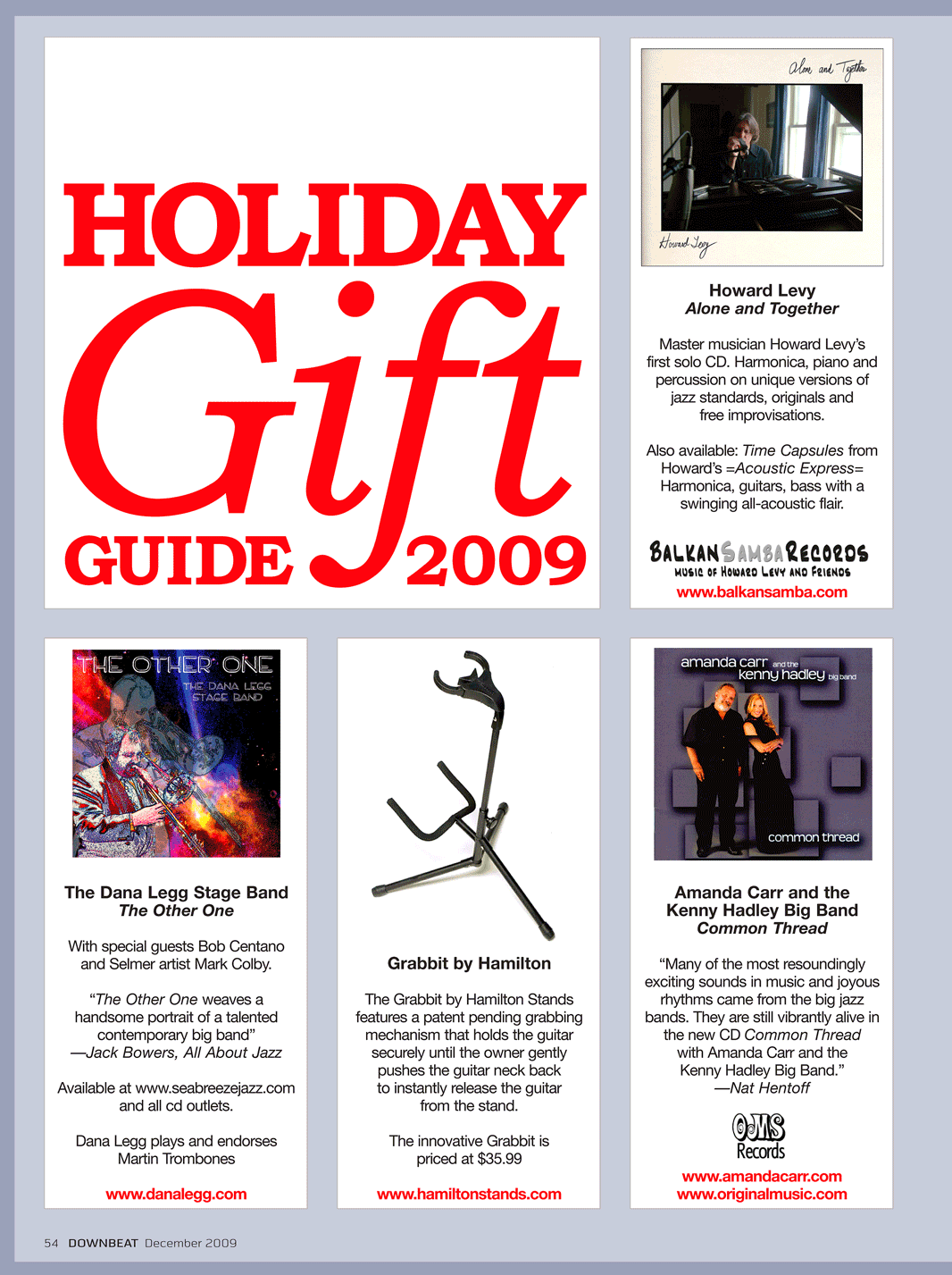 HOLIDAY Gift GUIDE 2009

Alone and Together

Howard Levy

Howard Levy
Alone and Together

Master musician Howard Levy's first solo CD. Harmonica, piano and percussion on unique versions of jazz standards, originals and free improvisations.

Also available: Time Capsules from Howard's =Acoustic Express= Harmonica, guitars, bass with a swinging all-acoustic flair.

BALKAN SAMBA RECORDS
MUSIC OF HOWARD LEVY AND FRIENDS
www.balkansamba.com

THE OTHER ONE
THE DANA LEGG STAGE BAND

The Dana Legg Stage Band
The Other One

With special guests Bob Centano and Selmer artist Mark Colby.

"The Other One weaves a handsome portrait of a talented contemporary big band"
—Jack Bowers, All About Jazz

Available at www.seabreezejazz.com and all cd outlets.

Dana Legg plays and endorses Martin Trombones

www.danalegg.com

Grabbit by Hamilton

The Grabbit by Hamilton Stands features a patent pending grabbing mechanism that holds the guitar securely until the owner gently pushes the guitar neck back to instantly release the guitar from the stand.

The innovative Grabbit is priced at $35.99

www.hamiltonstands.com

amanda carr and the kenny hadley big band
common thread

Amanda Carr and the Kenny Hadley Big Band
Common Thread

"Many of the most resoundingly exciting sounds in music and joyous rhythms came from the big jazz bands. They are still vibrantly alive in the new CD Common Thread with Amanda Carr and the Kenny Hadley Big Band."
—Nat Hentoff

OMS Records

www.amandacarr.com
www.originalmusic.com

54 DOWNBEAT December 2009